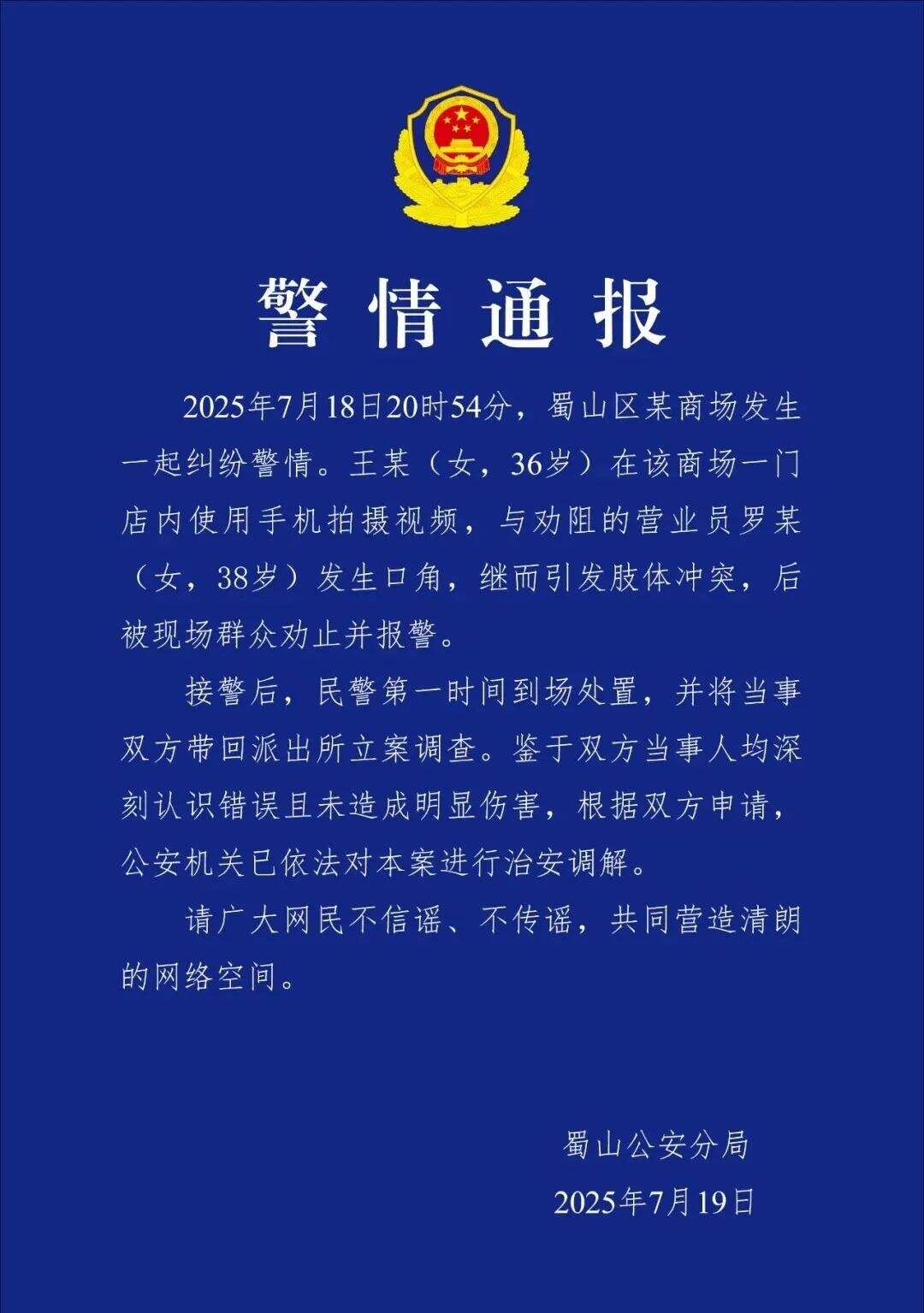 警情通报

2025年7月18日20时54分，蜀山区某商场发生一起纠纷警情。王某（女，36岁）在该商场一门店内使用手机拍摄视频，与劝阻的营业员罗某（女，38岁）发生口角，继而引发肢体冲突，后被现场群众劝止并报警。

接警后，民警第一时间到场处置，并将当事双方带回派出所立案调查。鉴于双方当事人均深刻认识错误且未造成明显伤害，根据双方申请，公安机关已依法对本案进行治安调解。

请广大网民不信谣、不传谣，共同营造清朗的网络空间。

蜀山公安分局
2025年7月19日